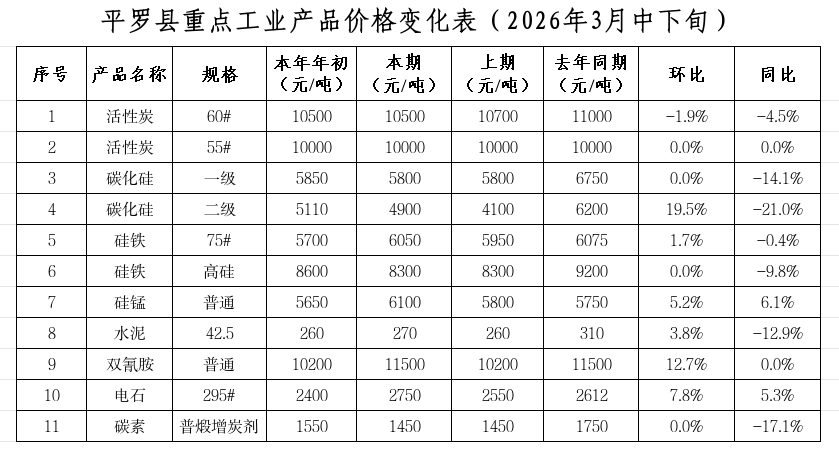 平罗县重点工业产品价格变化表（2026年3月中下旬）

| 序号 | 产品名称 | 规格 | 本年年初（元/吨） | 本期（元/吨） | 上期（元/吨） | 去年同期（元/吨） | 环比 | 同比 |
|---|---|---|---|---|---|---|---|---|
| 1 | 活性炭 | 60# | 10500 | 10500 | 10700 | 11000 | -1.9% | -4.5% |
| 2 | 活性炭 | 55# | 10000 | 10000 | 10000 | 10000 | 0.0% | 0.0% |
| 3 | 碳化硅 | 一级 | 5850 | 5800 | 5800 | 6750 | 0.0% | -14.1% |
| 4 | 碳化硅 | 二级 | 5110 | 4900 | 4100 | 6200 | 19.5% | -21.0% |
| 5 | 硅铁 | 75# | 5700 | 6050 | 5950 | 6075 | 1.7% | -0.4% |
| 6 | 硅铁 | 高硅 | 8600 | 8300 | 8300 | 9200 | 0.0% | -9.8% |
| 7 | 硅锰 | 普通 | 5650 | 6100 | 5800 | 5750 | 5.2% | 6.1% |
| 8 | 水泥 | 42.5 | 260 | 270 | 260 | 310 | 3.8% | -12.9% |
| 9 | 双氰胺 | 普通 | 10200 | 11500 | 10200 | 11500 | 12.7% | 0.0% |
| 10 | 电石 | 295# | 2400 | 2750 | 2550 | 2612 | 7.8% | 5.3% |
| 11 | 碳素 | 普煅增炭剂 | 1550 | 1450 | 1450 | 1750 | 0.0% | -17.1% |